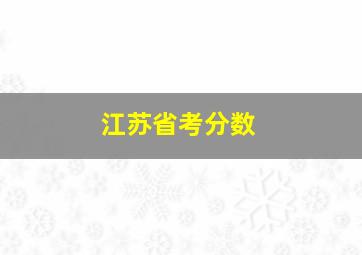 江苏省考分数